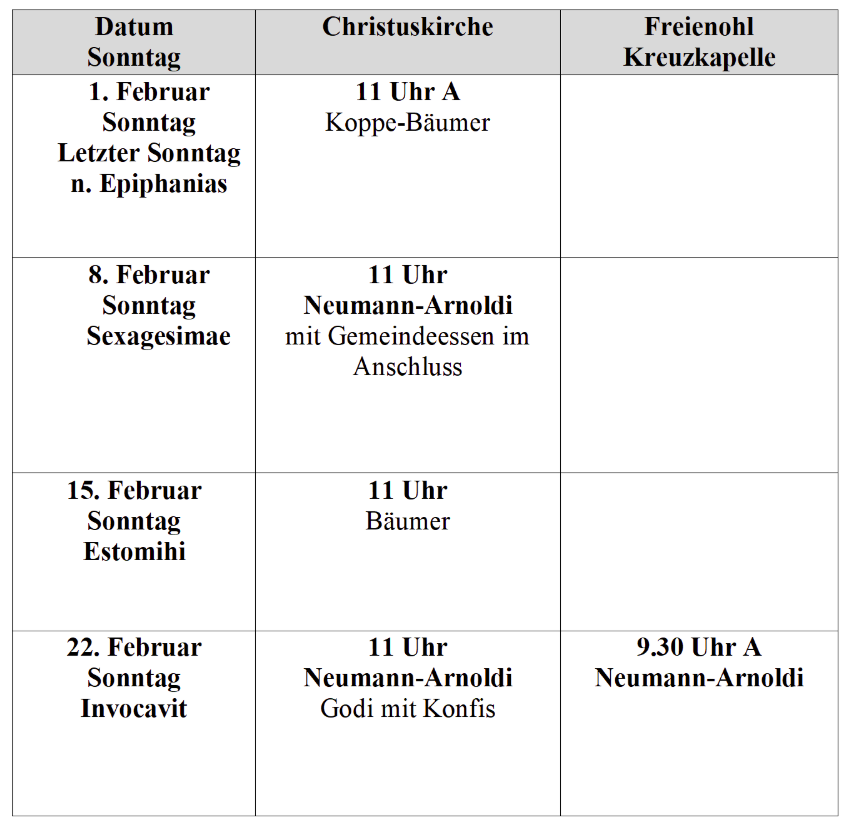 | Datum Sonntag | Christuskirche | Freienohl Kreuzkapelle |
|---|---|---|
| 1. Februar Sonntag Letzter Sonntag n. Epiphanias | 11 Uhr A Koppe-Bäumer | |
| 8. Februar Sonntag Sexagesimae | 11 Uhr Neumann-Arnoldi mit Gemeindeessen im Anschluss | |
| 15. Februar Sonntag Estomihi | 11 Uhr Bäumer | |
| 22. Februar Sonntag Invocavit | 11 Uhr Neumann-Arnoldi Godi mit Konfis | 9.30 Uhr A Neumann-Arnoldi |